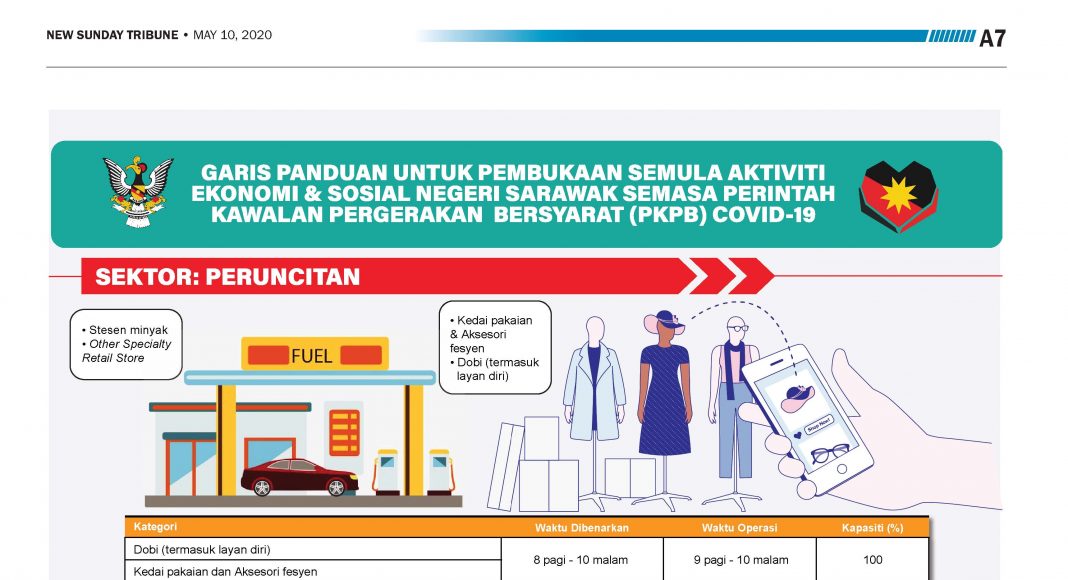 NEW SUNDAY TRIBUNE • MAY 10, 2020

A7

GARIS PANDUAN UNTUK PEMBUKAAN SEMULA AKTIVITI EKONOMI & SOSIAL NEGERI SARAWAK SEMASA PERINTAH KAWALAN PERGERAKAN BERSYARAT (PKPB) COVID-19

SEKTOR: PERUNCITAN

• Stesen minyak
• Other Specialty Retail Store

FUEL

• Kedai pakaian & Aksesori fesyen
• Dobi (termasuk layan diri)

Shop Now!

| Kategori | Waktu Dibenarkan | Waktu Operasi | Kapasiti (%) |
|---|---|---|---|
| Dobi (termasuk layan diri) | 8 pagi - 10 malam | 9 pagi - 10 malam | 100 |
| Kedai pakaian dan Aksesori fesyen | | | |